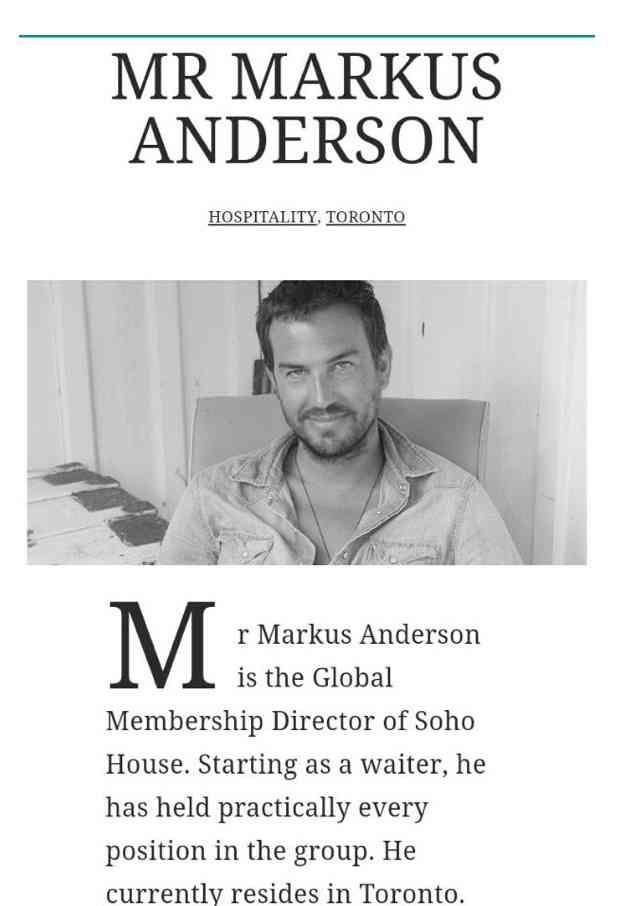 MR MARKUS ANDERSON

HOSPITALITY, TORONTO

Mr Markus Anderson is the Global Membership Director of Soho House. Starting as a waiter, he has held practically every position in the group. He currently resides in Toronto.